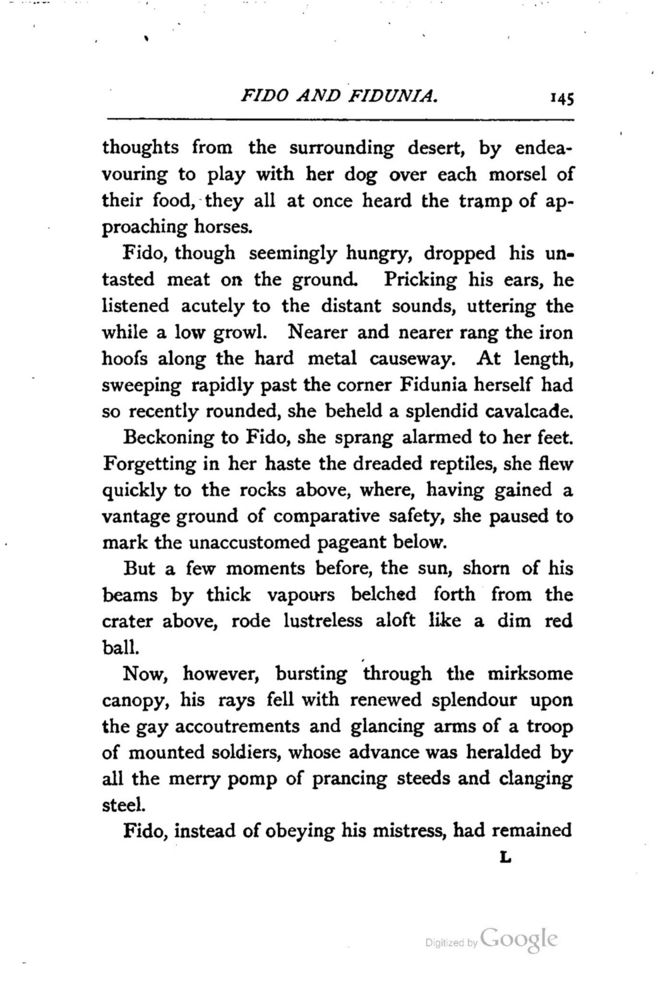 FIDO AND FIDUNIA. 145

thoughts from the surrounding desert, by endeavouring to play with her dog over each morsel of their food, they all at once heard the tramp of approaching horses.

Fido, though seemingly hungry, dropped his untasted meat on the ground. Pricking his ears, he listened acutely to the distant sounds, uttering the while a low growl. Nearer and nearer rang the iron hoofs along the hard metal causeway. At length, sweeping rapidly past the corner Fidunia herself had so recently rounded, she beheld a splendid cavalcade.

Beckoning to Fido, she sprang alarmed to her feet. Forgetting in her haste the dreaded reptiles, she flew quickly to the rocks above, where, having gained a vantage ground of comparative safety, she paused to mark the unaccustomed pageant below.

But a few moments before, the sun, shorn of his beams by thick vapours belched forth from the crater above, rode lustreless aloft like a dim red ball.

Now, however, bursting through the mirksome canopy, his rays fell with renewed splendour upon the gay accoutrements and glancing arms of a troop of mounted soldiers, whose advance was heralded by all the merry pomp of prancing steeds and clanging steel.

Fido, instead of obeying his mistress, had remained

L

Digitized by Google